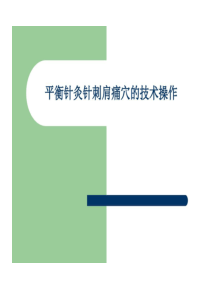 平衡针灸针刺肩痛穴的技术操作